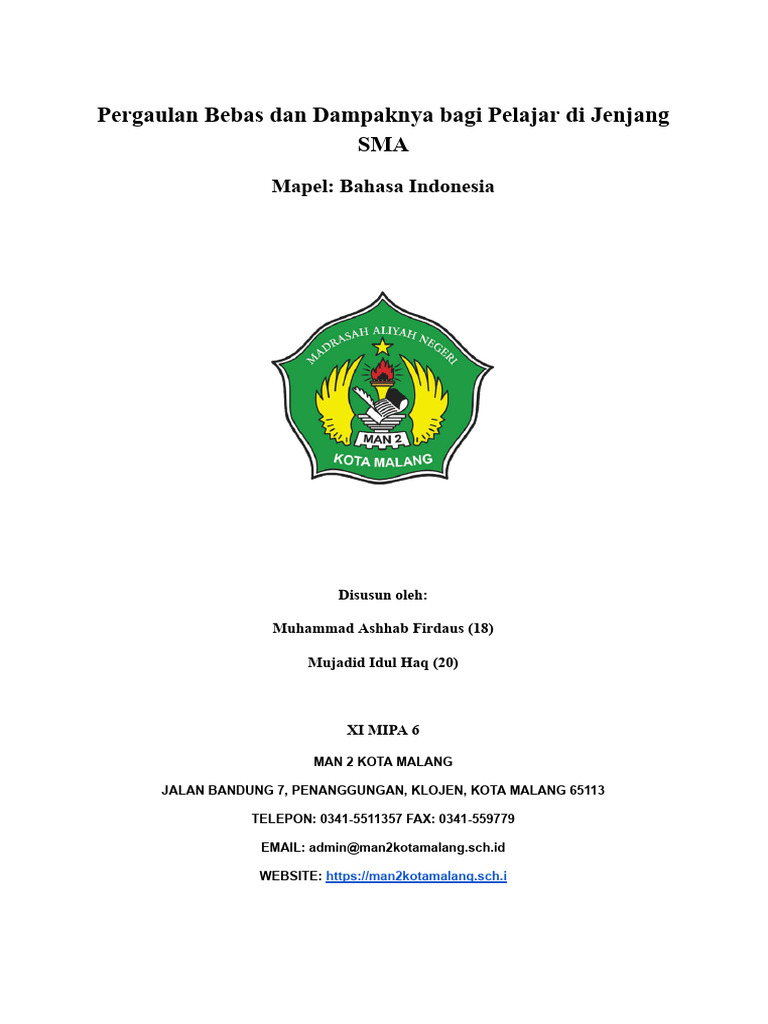 Pergaulan Bebas dan Dampaknya bagi Pelajar di Jenjang SMA

Mapel: Bahasa Indonesia

MADRASAH ALIYAH NEGERI
MAN 2
KOTA MALANG

Disusun oleh:

Muhammad Ashhab Firdaus (18)

Mujadid Idul Haq (20)

XI MIPA 6

MAN 2 KOTA MALANG

JALAN BANDUNG 7, PENANGGUNGAN, KLOJEN, KOTA MALANG 65113

TELEPON: 0341-5511357 FAX: 0341-559779

EMAIL: admin@man2kotamalang.sch.id

WEBSITE: https://man2kotamalang.sch.i